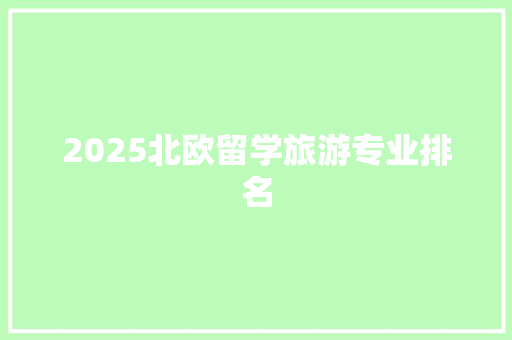 2025北欧留学旅游专业排名